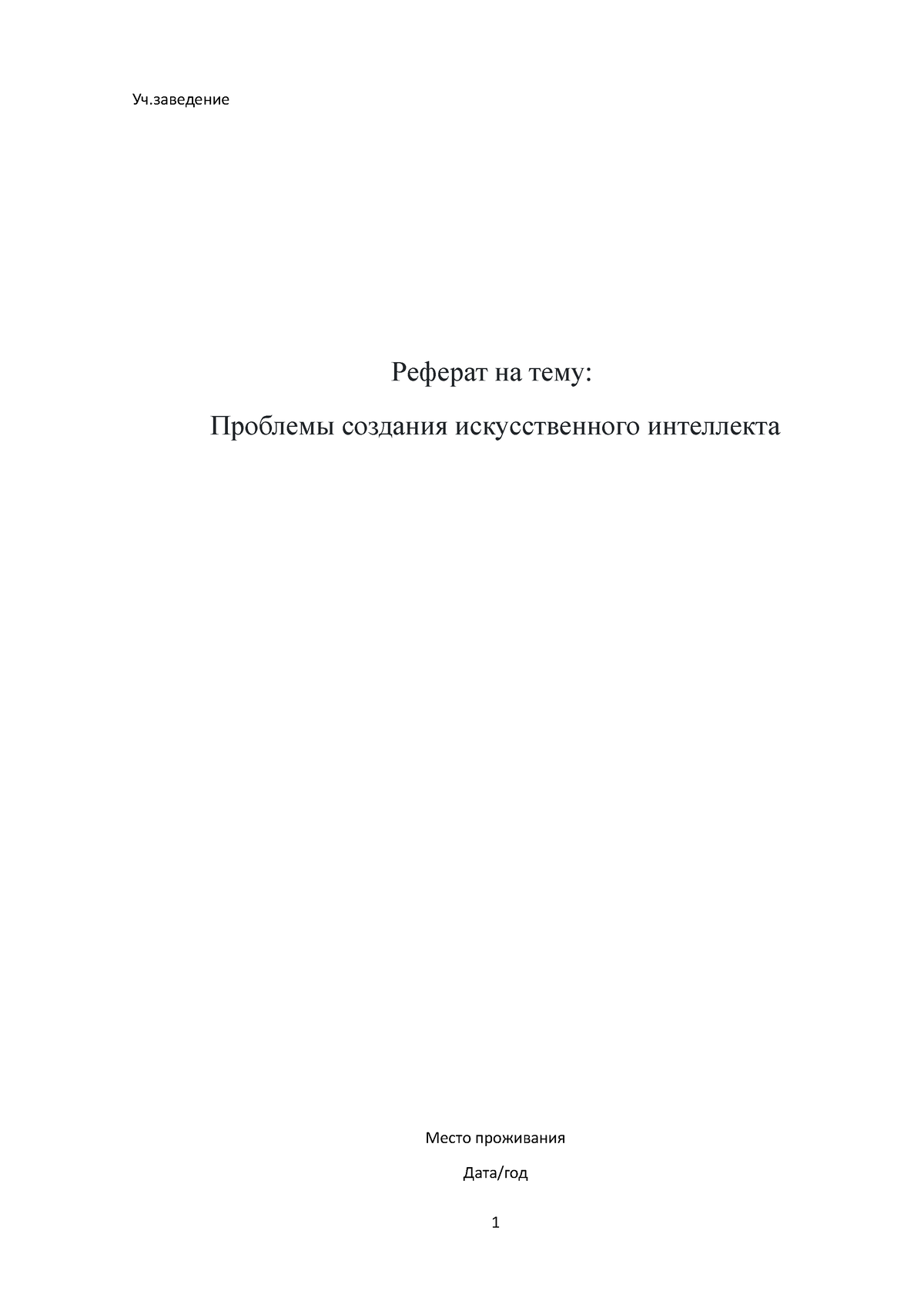 Уч.заведение

Реферат на тему:

Проблемы создания искусственного интеллекта

Место проживания

Дата/год

1